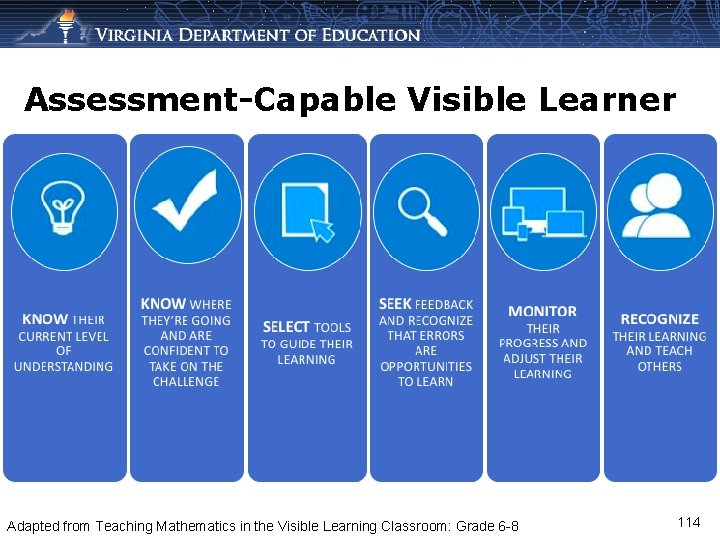 VIRGINIA DEPARTMENT OF EDUCATION

Assessment-Capable Visible Learner

KNOW THEIR CURRENT LEVEL OF UNDERSTANDING

KNOW WHERE THEY'RE GOING AND ARE CONFIDENT TO TAKE ON THE CHALLENGE

SELECT TOOLS TO GUIDE THEIR LEARNING

SEEK FEEDBACK AND RECOGNIZE THAT ERRORS ARE OPPORTUNITIES TO LEARN

MONITOR THEIR PROGRESS AND ADJUST THEIR LEARNING

RECOGNIZE THEIR LEARNING AND TEACH OTHERS

Adapted from Teaching Mathematics in the Visible Learning Classroom: Grade 6-8

114